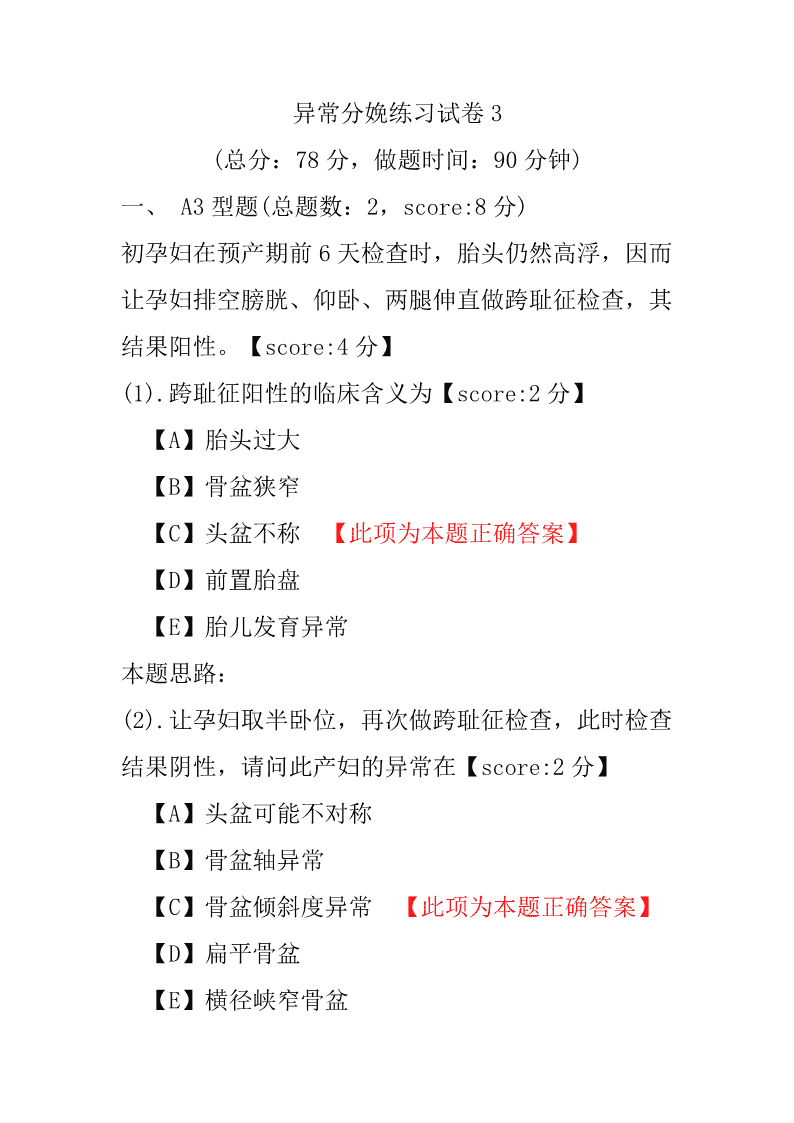 异常分娩练习试卷 3
(总分：78 分，做题时间：90 分钟)
一、 A3 型题(总题数：2，score:8 分)
初孕妇在预产期前 6 天检查时，胎头仍然高浮，因而让孕妇排空膀胱、仰卧、两腿伸直做跨耻征检查，其结果阳性。【score:4 分】
(1).跨耻征阳性的临床含义为【score:2 分】
【A】胎头过大
【B】骨盆狭窄
【C】头盆不称 【此项为本题正确答案】
【D】前置胎盘
【E】胎儿发育异常
本题思路：
(2).让孕妇取半卧位，再次做跨耻征检查，此时检查结果阴性，请问此产妇的异常在【score:2 分】
【A】头盆可能不对称
【B】骨盆轴异常
【C】骨盆倾斜度异常 【此项为本题正确答案】
【D】扁平骨盆
【E】横径峡窄骨盆